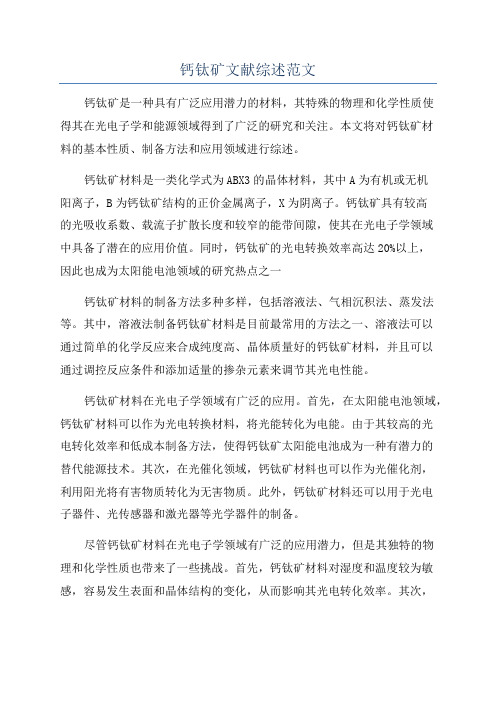 钙钛矿文献综述范文

钙钛矿是一种具有广泛应用潜力的材料，其特殊的物理和化学性质使得其在光电子学和能源领域得到了广泛的研究和关注。本文将对钙钛矿材料的基本性质、制备方法和应用领域进行综述。

钙钛矿材料是一类化学式为ABX3的晶体材料，其中A为有机或无机阳离子，B为钙钛矿结构的正价金属离子，X为阴离子。钙钛矿具有较高的光吸收系数、载流子扩散长度和较窄的能带间隙，使其在光电子学领域中具备了潜在的应用价值。同时，钙钛矿的光电转换效率高达20%以上，因此也成为太阳能电池领域的研究热点之一

钙钛矿材料的制备方法多种多样，包括溶液法、气相沉积法、蒸发法等。其中，溶液法制备钙钛矿材料是目前最常用的方法之一、溶液法可以通过简单的化学反应来合成纯度高、晶体质量好的钙钛矿材料，并且可以通过调控反应条件和添加适量的掺杂元素来调节其光电性能。

钙钛矿材料在光电子学领域有广泛的应用。首先，在太阳能电池领域，钙钛矿材料可以作为光电转换材料，将光能转化为电能。由于其较高的光电转化效率和低成本制备方法，使得钙钛矿太阳能电池成为一种有潜力的替代能源技术。其次，在光催化领域，钙钛矿材料也可以作为光催化剂，利用阳光将有害物质转化为无害物质。此外，钙钛矿材料还可以用于光电子器件、光传感器和激光器等光学器件的制备。

尽管钙钛矿材料在光电子学领域有广泛的应用潜力，但是其独特的物理和化学性质也带来了一些挑战。首先，钙钛矿材料对湿度和温度较为敏感，容易发生表面和晶体结构的变化，从而影响其光电转化效率。其次，